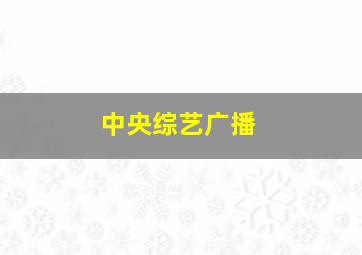 中央综艺广播